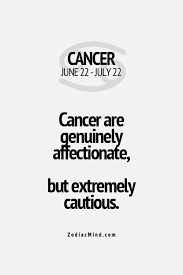 CANCER
JUNE 22 - JULY 22

Cancer are genuinely affectionate,

but extremely cautious.

ZodiacMind.com